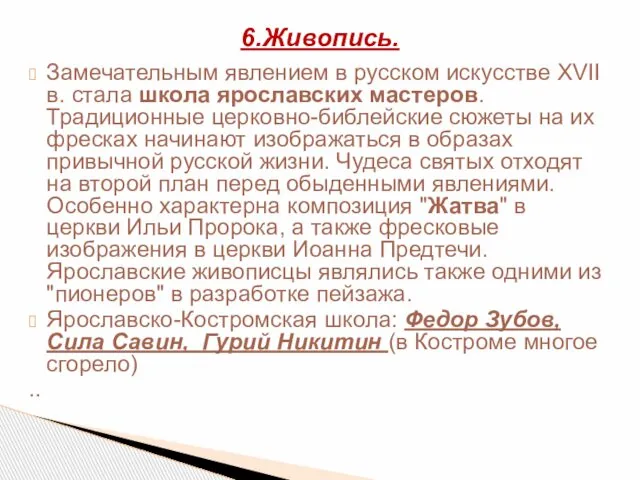 6.Живопись.

Замечательным явлением в русском искусстве XVII в. стала школа ярославских мастеров. Традиционные церковно-библейские сюжеты на их фресках начинают изображаться в образах привычной русской жизни. Чудеса святых отходят на второй план перед обыденными явлениями. Особенно характерна композиция "Жатва" в церкви Ильи Пророка, а также фресковые изображения в церкви Иоанна Предтечи. Ярославские живописцы являлись также одними из "пионеров" в разработке пейзажа.

Ярославско-Костромская школа: Федор Зубов, Сила Савин, Гурий Никитин (в Костроме многое сгорело)

..